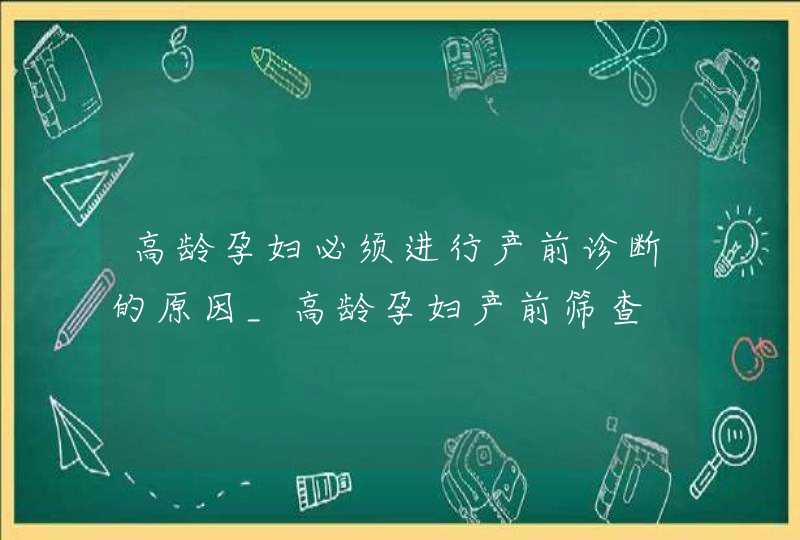 高龄孕妇必须进行产前诊断的原因_高龄孕妇产前筛查